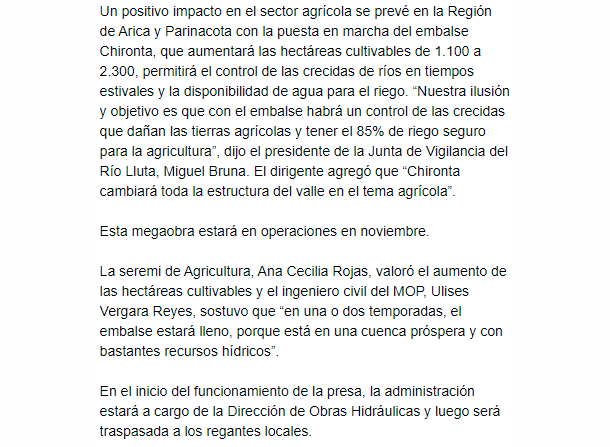 Un positivo impacto en el sector agrícola se prevé en la Región de Arica y Parinacota con la puesta en marcha del embalse Chironta, que aumentará las hectáreas cultivables de 1.100 a 2.300, permitirá el control de las crecidas de ríos en tiempos estivales y la disponibilidad de agua para el riego. “Nuestra ilusión y objetivo es que con el embalse habrá un control de las crecidas que dañan las tierras agrícolas y tener el 85% de riego seguro para la agricultura”, dijo el presidente de la Junta de Vigilancia del Río Lluta, Miguel Bruna. El dirigente agregó que “Chironta cambiará toda la estructura del valle en el tema agrícola”.

Esta megaobra estará en operaciones en noviembre.

La seremi de Agricultura, Ana Cecilia Rojas, valoró el aumento de las hectáreas cultivables y el ingeniero civil del MOP, Ulises Vergara Reyes, sostuvo que “en una o dos temporadas, el embalse estará lleno, porque está en una cuenca próspera y con bastantes recursos hídricos”.

En el inicio del funcionamiento de la presa, la administración estará a cargo de la Dirección de Obras Hidráulicas y luego será traspasada a los regantes locales.